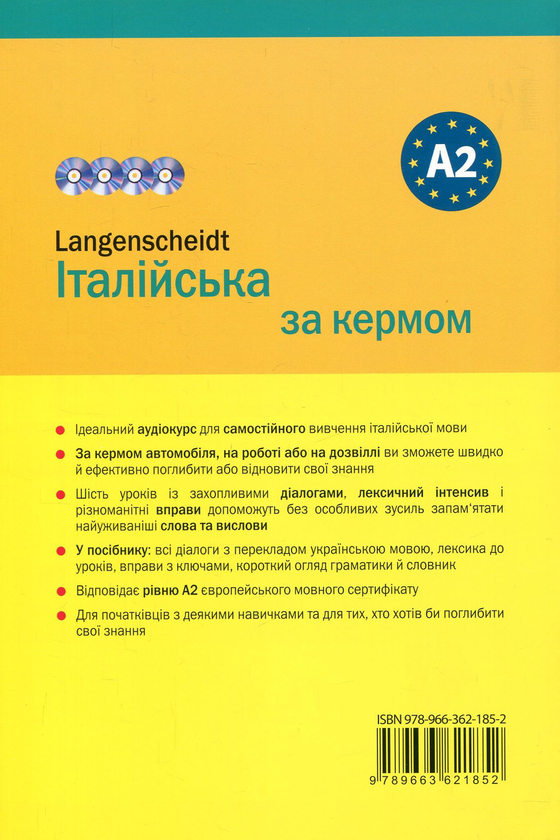 A2

Langenscheidt
Італійська
за кермом

Ідеальний аудіокурс для самостійного вивчення італійської мови

За кермом автомобіля, на роботі або на дозвіллі ви зможете швидко й ефективно поглибити або відновити свої знання

Шість уроків із захопливими діалогами, лексичний інтенсив і різноманітні вправи допоможуть без особливих зусиль запам'ятати найуживаніші слова та вислови

У посібнику: всі діалоги з перекладом українською мовою, лексика до уроків, вправи з ключами, короткий огляд граматики й словник

Відповідає рівню A2 європейського мовного сертифікату

Для початківців з деякими навичками та для тих, хто хотів би поглибити свої знання

ISBN 978-966-362-185-2
9 789663 621852